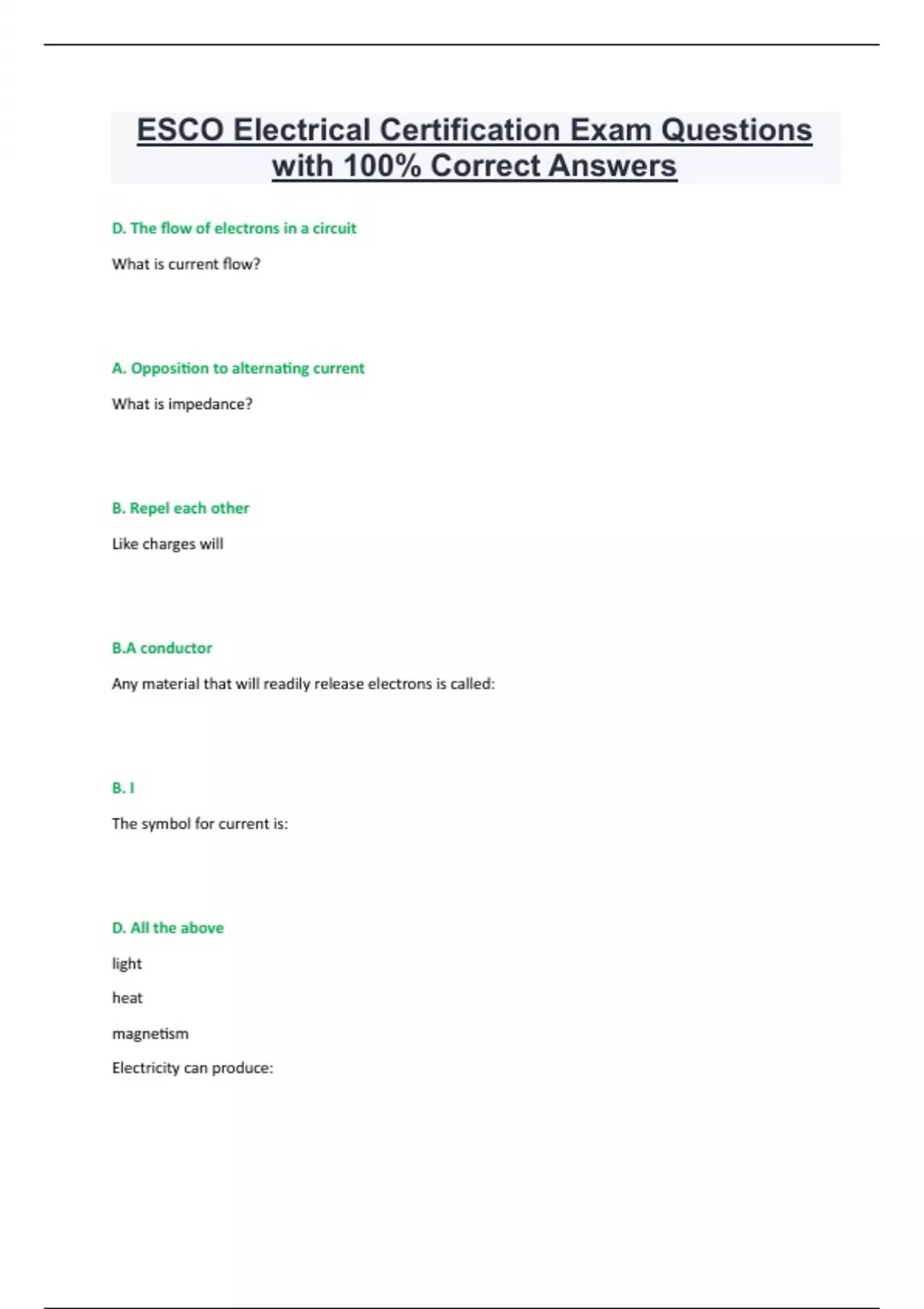 ESCO Electrical Certification Exam Questions with 100% Correct Answers

D. The flow of electrons in a circuit

What is current flow?

A. Opposition to alternating current

What is impedance?

B. Repel each other

Like charges will

B.A conductor

Any material that will readily release electrons is called:

B. I

The symbol for current is:

D. All the above

light

heat

magnetism

Electricity can produce: